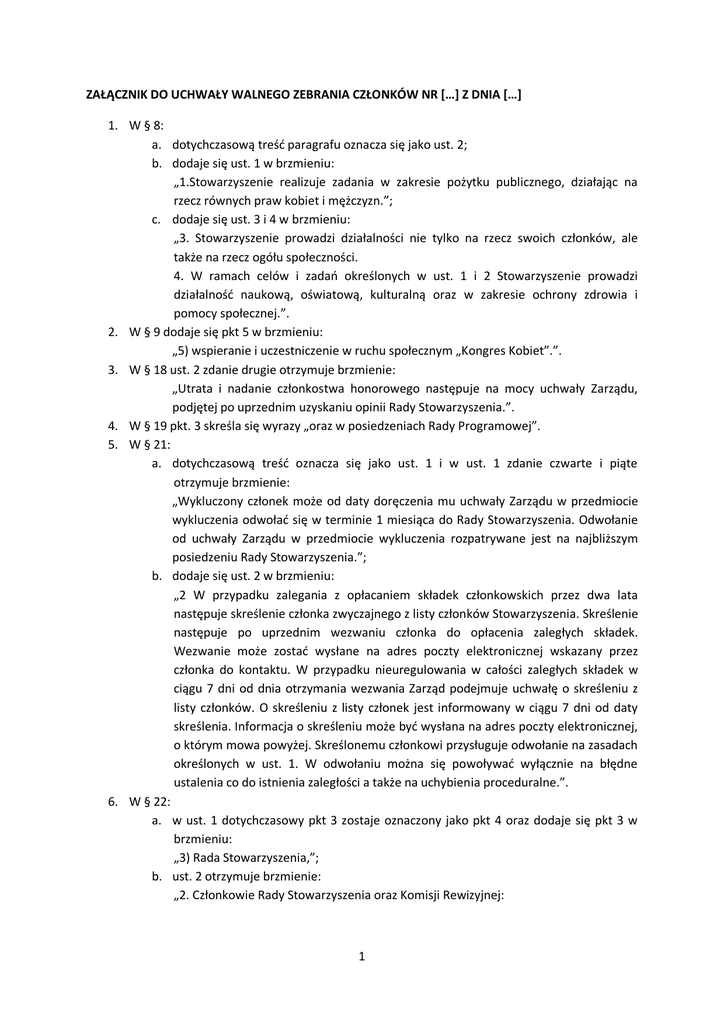 ZAŁĄCZNIK DO UCHWAŁY WALNEGO ZEBRANIA CZŁONKÓW NR […] Z DNIA […]

1. W § 8:
a. dotychczasową treść paragrafu oznacza się jako ust. 2;
b. dodaje się ust. 1 w brzmieniu:
„1.Stowarzyszenie realizuje zadania w zakresie pożytku publicznego, działając na rzecz równych praw kobiet i mężczyzn.”;
c. dodaje się ust. 3 i 4 w brzmieniu:
„3. Stowarzyszenie prowadzi działalności nie tylko na rzecz swoich członków, ale także na rzecz ogółu społeczności.
4. W ramach celów i zadań określonych w ust. 1 i 2 Stowarzyszenie prowadzi działalność naukową, oświatową, kulturalną oraz w zakresie ochrony zdrowia i pomocy społecznej.”.
2. W § 9 dodaje się pkt 5 w brzmieniu:
„5) wspieranie i uczestniczenie w ruchu społecznym „Kongres Kobiet”.”.
3. W § 18 ust. 2 zdanie drugie otrzymuje brzmienie:
„Utrata i nadanie członkostwa honorowego następuje na mocy uchwały Zarządu, podjętej po uprzednim uzyskaniu opinii Rady Stowarzyszenia.”.
4. W § 19 pkt. 3 skreśla się wyrazy „oraz w posiedzeniach Rady Programowej”.
5. W § 21:
a. dotychczasową treść oznacza się jako ust. 1 i w ust. 1 zdanie czwarte i piąte otrzymuje brzmienie:
„Wykluczony członek może od daty doręczenia mu uchwały Zarządu w przedmiocie wykluczenia odwołać się w terminie 1 miesiąca do Rady Stowarzyszenia. Odwołanie od uchwały Zarządu w przedmiocie wykluczenia rozpatrywane jest na najbliższym posiedzeniu Rady Stowarzyszenia.”;
b. dodaje się ust. 2 w brzmieniu:
„2 W przypadku zalegania z opłacaniem składek członkowskich przez dwa lata następuje skreślenie członka zwyczajnego z listy członków Stowarzyszenia. Skreślenie następuje po uprzednim wezwaniu członka do opłacenia zaległych składek. Wezwanie może zostać wysłane na adres poczty elektronicznej wskazany przez członka do kontaktu. W przypadku nieuregulowania w całości zaległych składek w ciągu 7 dni od dnia otrzymania wezwania Zarząd podejmuje uchwałę o skreśleniu z listy członków. O skreśleniu z listy członek jest informowany w ciągu 7 dni od daty skreślenia. Informacja o skreśleniu może być wysłana na adres poczty elektronicznej, o którym mowa powyżej. Skreślonemu członkowi przysługuje odwołanie na zasadach określonych w ust. 1. W odwołaniu można się powoływać wyłącznie na błędne ustalenia co do istnienia zaległości a także na uchybienia proceduralne.”.
6. W § 22:
a. w ust. 1 dotychczasowy pkt 3 zostaje oznaczony jako pkt 4 oraz dodaje się pkt 3 w brzmieniu:
„3) Rada Stowarzyszenia,”;
b. ust. 2 otrzymuje brzmienie:
„2. Członkowie Rady Stowarzyszenia oraz Komisji Rewizyjnej:

1